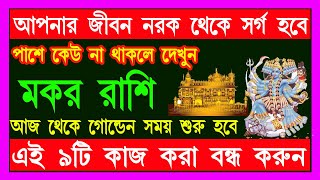 আপনার জীবন নরক থেকে সর্গ হবে

পাশে কেউ না থাকলে দেখুন

মকর রাশি

আজ থেকে গোল্ডেন সময় শুরু হবে

এই ৯টি কাজ করা বন্ধ করুন